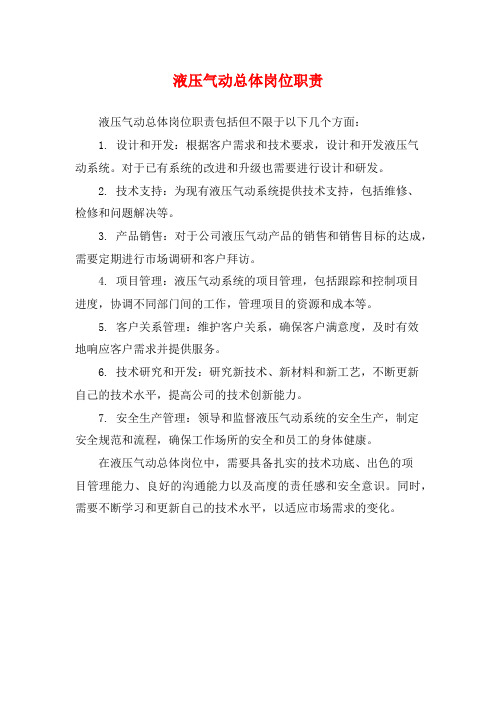 液压气动总体岗位职责

液压气动总体岗位职责包括但不限于以下几个方面：

1. 设计和开发：根据客户需求和技术要求，设计和开发液压气动系统。对于已有系统的改进和升级也需要进行设计和研发。

2. 技术支持：为现有液压气动系统提供技术支持，包括维修、检修和问题解决等。

3. 产品销售：对于公司液压气动产品的销售和销售目标的达成，需要定期进行市场调研和客户拜访。

4. 项目管理：液压气动系统的项目管理，包括跟踪和控制项目进度，协调不同部门间的工作，管理项目的资源和成本等。

5. 客户关系管理：维护客户关系，确保客户满意度，及时有效地响应客户需求并提供服务。

6. 技术研究和开发：研究新技术、新材料和新工艺，不断更新自己的技术水平，提高公司的技术创新能力。

7. 安全生产管理：领导和监督液压气动系统的安全生产，制定安全规范和流程，确保工作场所的安全和员工的身体健康。

在液压气动总体岗位中，需要具备扎实的技术功底、出色的项目管理能力、良好的沟通能力以及高度的责任感和安全意识。同时，需要不断学习和更新自己的技术水平，以适应市场需求的变化。